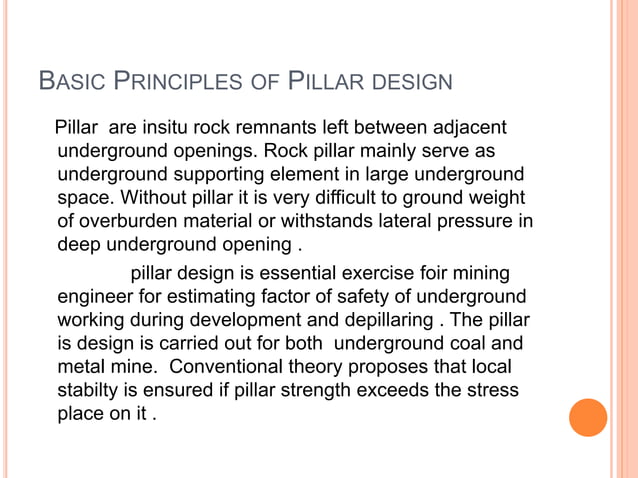 BASIC PRINCIPLES OF PILLAR DESIGN

Pillar are insitu rock remnants left between adjacent underground openings. Rock pillar mainly serve as underground supporting element in large underground space. Without pillar it is very difficult to ground weight of overburden material or withstands lateral pressure in deep underground opening .

pillar design is essential exercise foir mining engineer for estimating factor of safety of underground working during development and depillaring . The pillar is design is carried out for both underground coal and metal mine. Conventional theory proposes that local stabilty is ensured if pillar strength exceeds the stress place on it .